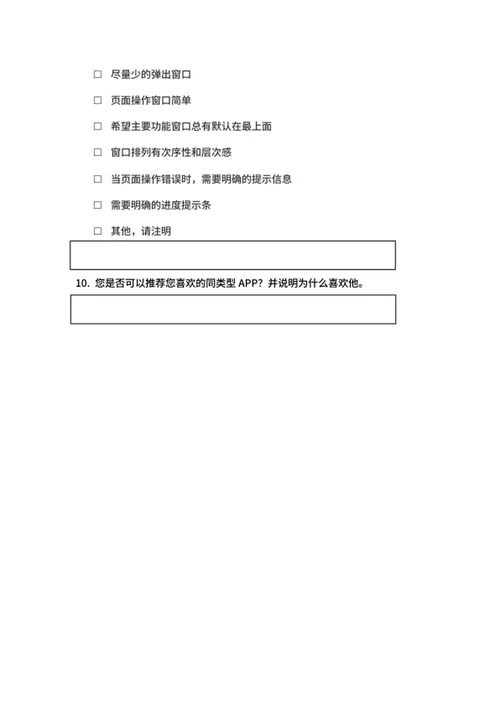 □ 尽量少的弹出窗口

□ 页面操作窗口简单

□ 希望主要功能窗口总有默认在最上面

□ 窗口排列有次序性和层次感

□ 当页面操作错误时，需要明确的提示信息

□ 需要明确的进度提示条

□ 其他，请注明

10. 您是否可以推荐您喜欢的同类型 APP？并说明为什么喜欢他。